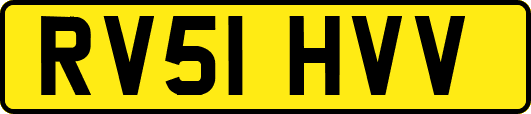 RV51 HVV